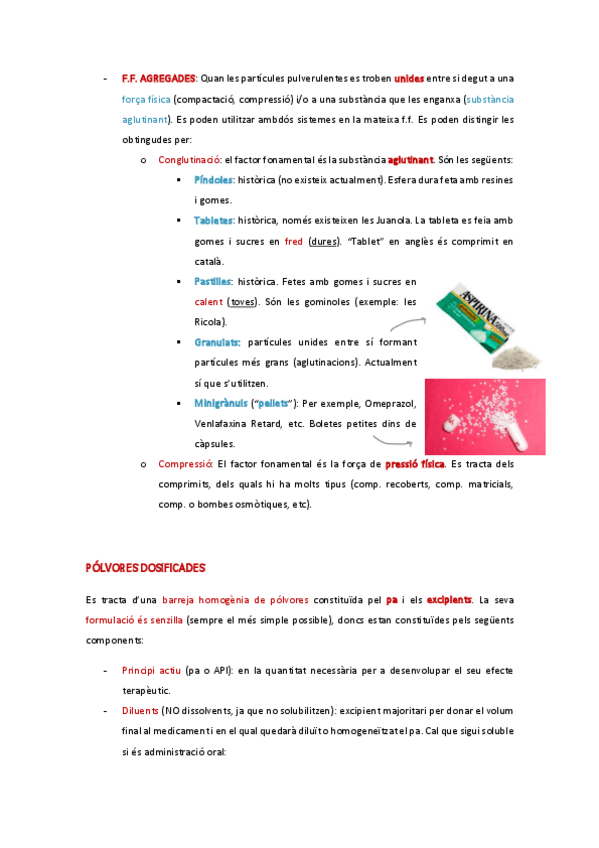 - F.F. AGREGADES: Quan les partícules pulverulentes es troben unides entre si degut a una força física (compactació, compressió) i/o a una substància que les enganxa (substància aglutinant). Es poden utilitzar ambdós sistemes en la mateixa f.f. Es poden distingir les obtingudes per:

o Conglutinació: el factor fonamental és la substància aglutinant. Són les següents:

▪ Píndoles: històrica (no existeix actualment). Esfera dura feta amb resines i gomes.

▪ Tabletes: històrica, només existeixen les Juanola. La tableta es feia amb gomes i sucres en fred (dures). "Tablet" en anglès és comprimit en català.

▪ Pastilles: històrica. Fetes amb gomes i sucres en calent (toves). Són les gominoles (exemple: les Ricola).

▪ Granulats: partícules unides entre sí formant partícules més grans (aglutinacions). Actualment sí que s'utilitzen.

▪ Minigrànuls ("pellets"): Per exemple, Omeprazol, Venlafaxina Retard, etc. Boletes petites dins de càpsules.

ASPIRINA

o Compressió: El factor fonamental és la força de pressió física. Es tracta dels comprimits, dels quals hi ha molts tipus (comp. recoberts, comp. matricials, comp. o bombes osmòtiques, etc).

PÓLVORES DOSIFICADES

Es tracta d'una barreja homogènia de pólvores constituïda pel pa i els excipients. La seva formulació és senzilla (sempre el més simple possible), doncs estan constituïdes pels següents components:

- Principi actiu (pa o API): en la quantitat necessària per a desenvolupar el seu efecte terapèutic.
- Diluents (NO dissolvents, ja que no solubilitzen): excipient majoritari per donar el volum final al medicament i en el qual quedarà diluït o homogeneïtzat el pa. Cal que sigui soluble si és administració oral: